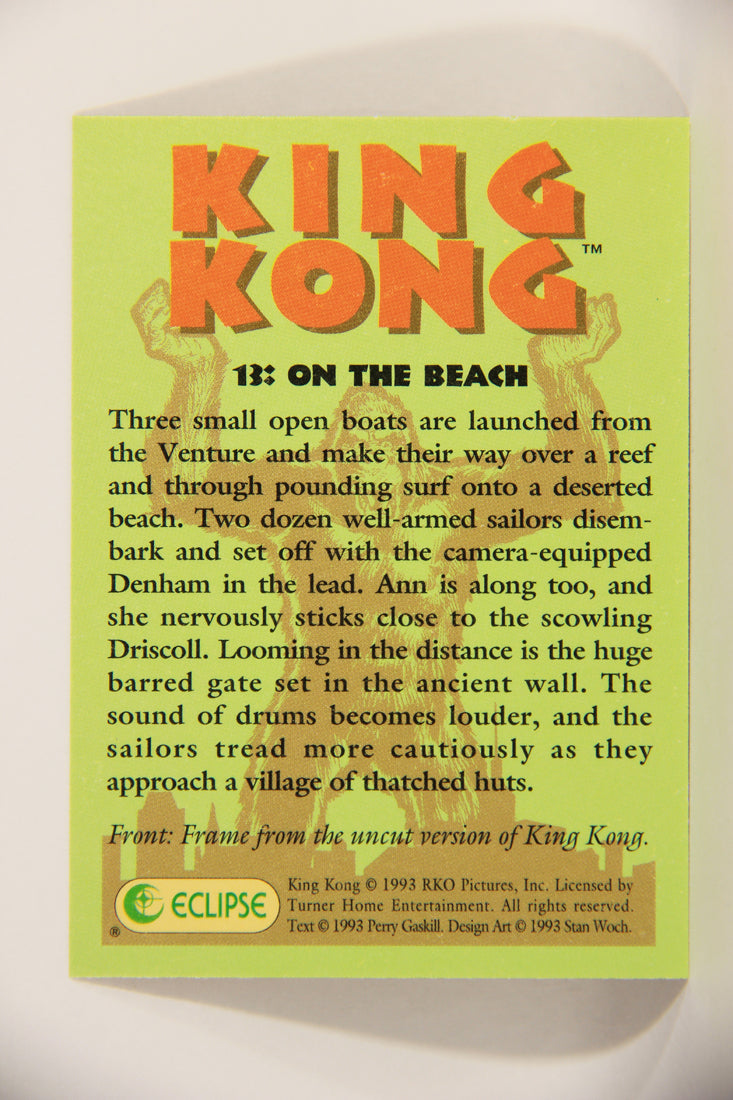 KING KONG™

13: ON THE BEACH

Three small open boats are launched from the Venture and make their way over a reef and through pounding surf onto a deserted beach. Two dozen well-armed sailors disembark and set off with the camera-equipped Denham in the lead. Ann is along too, and she nervously sticks close to the scowling Driscoll. Looming in the distance is the huge barred gate set in the ancient wall. The sound of drums becomes louder, and the sailors tread more cautiously as they approach a village of thatched huts.

Front: Frame from the uncut version of King Kong.

ECLIPSE ®

King Kong © 1993 RKO Pictures, Inc. Licensed by Turner Home Entertainment. All rights reserved. Text © 1993 Perry Gaskill. Design Art © 1993 Stan Woch.